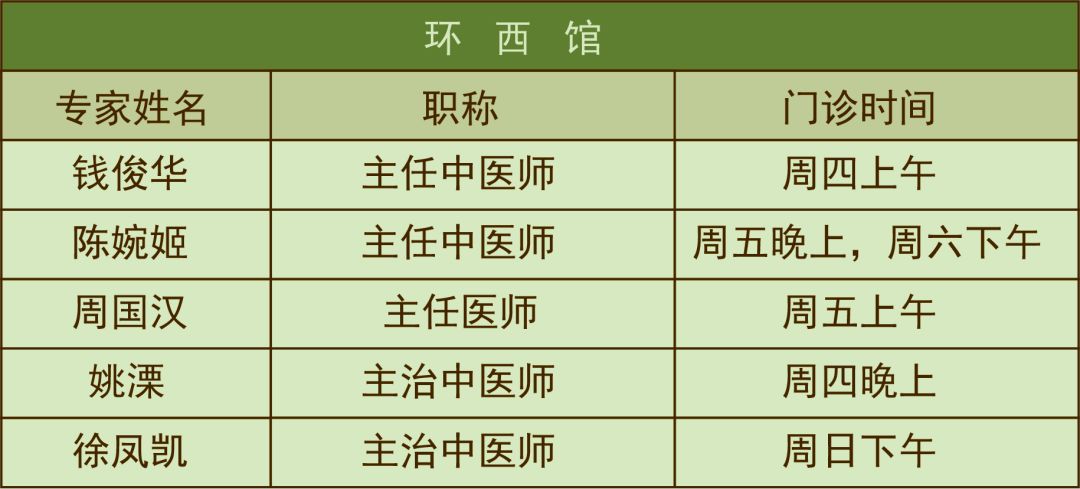 环 西 馆

| 专家姓名 | 职称 | 门诊时间 |
|---|---|---|
| 钱俊华 | 主任中医师 | 周四上午 |
| 陈婉姬 | 主任中医师 | 周五晚上，周六下午 |
| 周国汉 | 主任医师 | 周五上午 |
| 姚溧 | 主治中医师 | 周四晚上 |
| 徐凤凯 | 主治中医师 | 周日下午 |